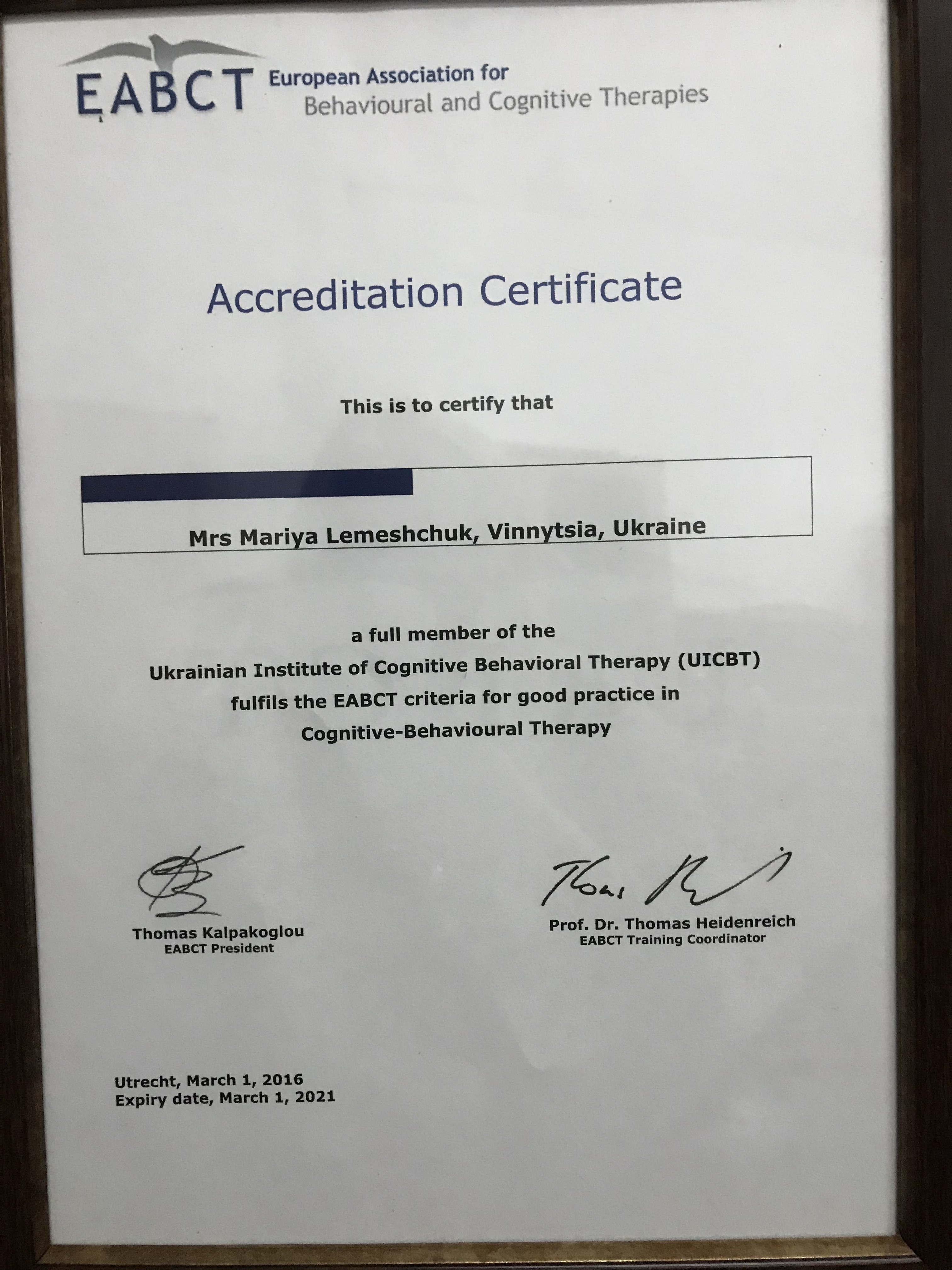 EABCT European Association for
Behavioural and Cognitive Therapies

Accreditation Certificate

This is to certify that

Mrs Mariya Lemeshchuk, Vinnytsia, Ukraine

a full member of the
Ukrainian Institute of Cognitive Behavioral Therapy (UICBT)
fulfils the EABCT criteria for good practice in
Cognitive-Behavioural Therapy

Thomas Kalpakoglou
EABCT President

Prof. Dr. Thomas Heidenreich
EABCT Training Coordinator

Utrecht, March 1, 2016
Expiry date, March 1, 2021